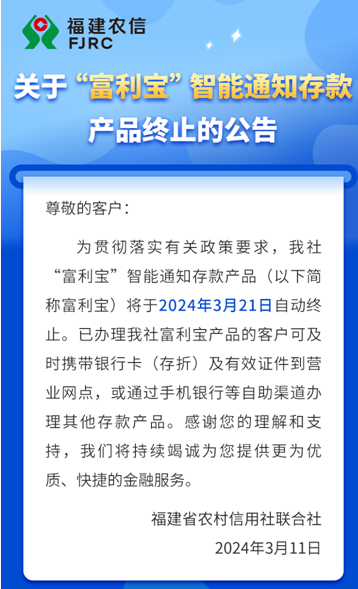 福建农信
FJRC

关于“富利宝”智能通知存款产品终止的公告

尊敬的客户：

为贯彻落实有关政策要求，我社“富利宝”智能通知存款产品（以下简称富利宝）将于2024年3月21日自动终止。已办理我社富利宝产品的客户可及时携带银行卡（存折）及有效证件到营业网点，或通过手机银行等自助渠道办理其他存款产品。感谢您的理解和支持，我们将持续竭诚为您提供更为优质、快捷的金融服务。

福建省农村信用社联合社
2024年3月11日